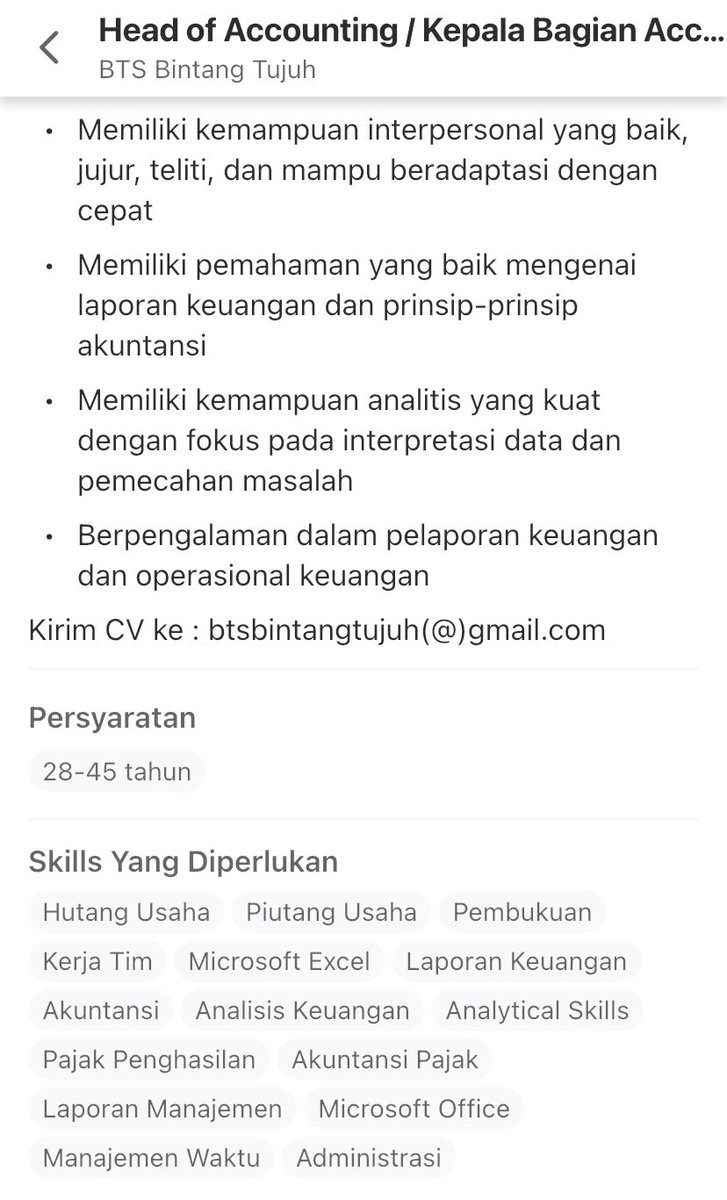 Head of Accounting / Kepala Bagian Acc...
BTS Bintang Tujuh

• Memiliki kemampuan interpersonal yang baik, jujur, teliti, dan mampu beradaptasi dengan cepat

• Memiliki pemahaman yang baik mengenai laporan keuangan dan prinsip-prinsip akuntansi

• Memiliki kemampuan analitis yang kuat dengan fokus pada interpretasi data dan pemecahan masalah

• Berpengalaman dalam pelaporan keuangan dan operasional keuangan

Kirim CV ke : btsbintangtujuh(@)gmail.com

Persyaratan

28-45 tahun

Skills Yang Diperlukan

Hutang Usaha
Piutang Usaha
Pembukuan
Kerja Tim
Microsoft Excel
Laporan Keuangan
Akuntansi
Analisis Keuangan
Analytical Skills
Pajak Penghasilan
Akuntansi Pajak
Laporan Manajemen
Microsoft Office
Manajemen Waktu
Administrasi